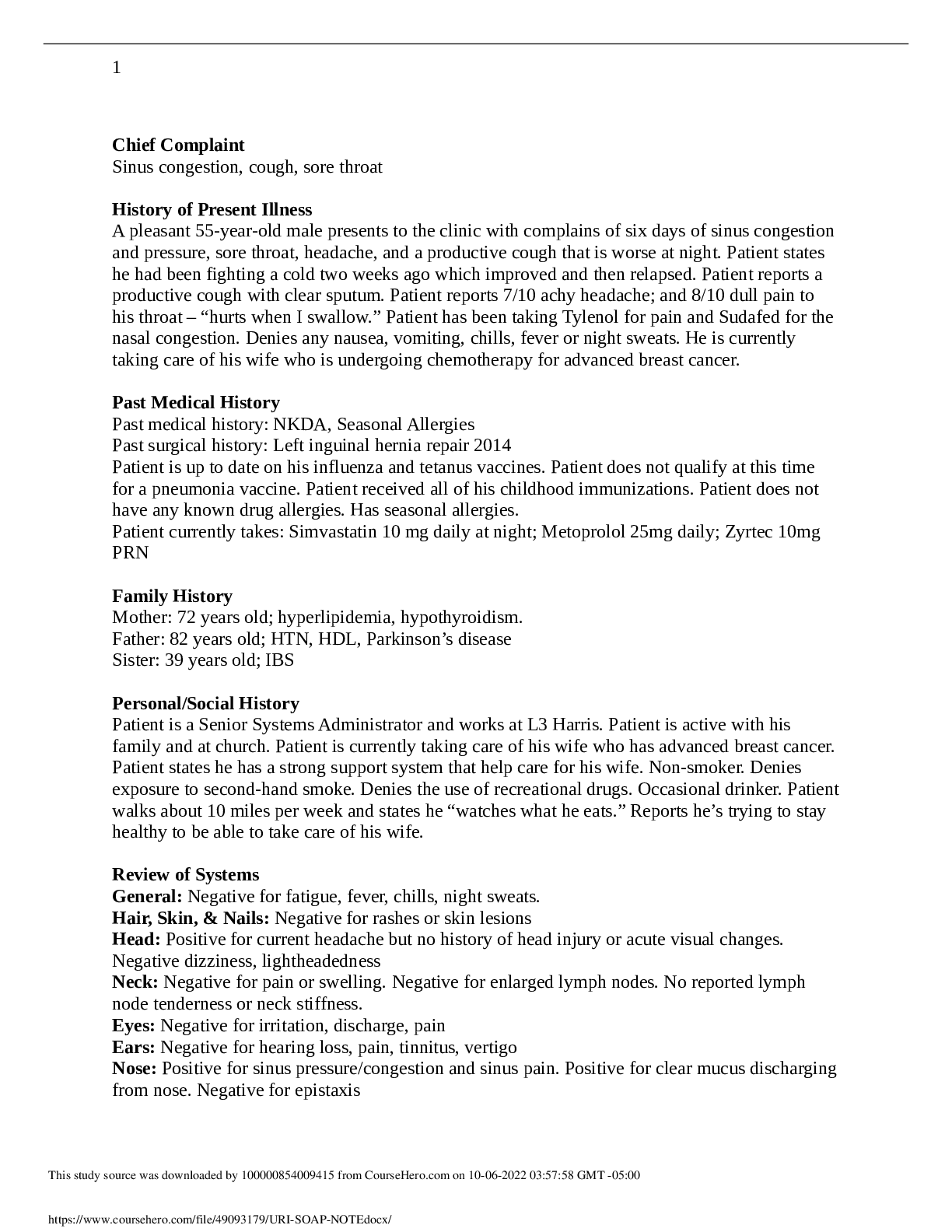 1

Chief Complaint
Sinus congestion, cough, sore throat

History of Present Illness
A pleasant 55-year-old male presents to the clinic with complains of six days of sinus congestion and pressure, sore throat, headache, and a productive cough that is worse at night. Patient states he had been fighting a cold two weeks ago which improved and then relapsed. Patient reports a productive cough with clear sputum. Patient reports 7/10 achy headache; and 8/10 dull pain to his throat – "hurts when I swallow." Patient has been taking Tylenol for pain and Sudafed for the nasal congestion. Denies any nausea, vomiting, chills, fever or night sweats. He is currently taking care of his wife who is undergoing chemotherapy for advanced breast cancer.

Past Medical History
Past medical history: NKDA, Seasonal Allergies
Past surgical history: Left inguinal hernia repair 2014
Patient is up to date on his influenza and tetanus vaccines. Patient does not qualify at this time for a pneumonia vaccine. Patient received all of his childhood immunizations. Patient does not have any known drug allergies. Has seasonal allergies.
Patient currently takes: Simvastatin 10 mg daily at night; Metoprolol 25mg daily; Zyrtec 10mg PRN

Family History
Mother: 72 years old; hyperlipidemia, hypothyroidism.
Father: 82 years old; HTN, HDL, Parkinson's disease
Sister: 39 years old; IBS

Personal/Social History
Patient is a Senior Systems Administrator and works at L3 Harris. Patient is active with his family and at church. Patient is currently taking care of his wife who has advanced breast cancer. Patient states he has a strong support system that help care for his wife. Non-smoker. Denies exposure to second-hand smoke. Denies the use of recreational drugs. Occasional drinker. Patient walks about 10 miles per week and states he "watches what he eats." Reports he's trying to stay healthy to be able to take care of his wife.

Review of Systems
General: Negative for fatigue, fever, chills, night sweats.
Hair, Skin, & Nails: Negative for rashes or skin lesions
Head: Positive for current headache but no history of head injury or acute visual changes. Negative dizziness, lightheadedness
Neck: Negative for pain or swelling. Negative for enlarged lymph nodes. No reported lymph node tenderness or neck stiffness.
Eyes: Negative for irritation, discharge, pain
Ears: Negative for hearing loss, pain, tinnitus, vertigo
Nose: Positive for sinus pressure/congestion and sinus pain. Positive for clear mucus discharging from nose. Negative for epistaxis

This study source was downloaded by 100000854009415 from CourseHero.com on 10-06-2022 03:57:58 GMT -05:00

https://www.coursehero.com/file/49093179/URI-SOAP-NOTEdocx/